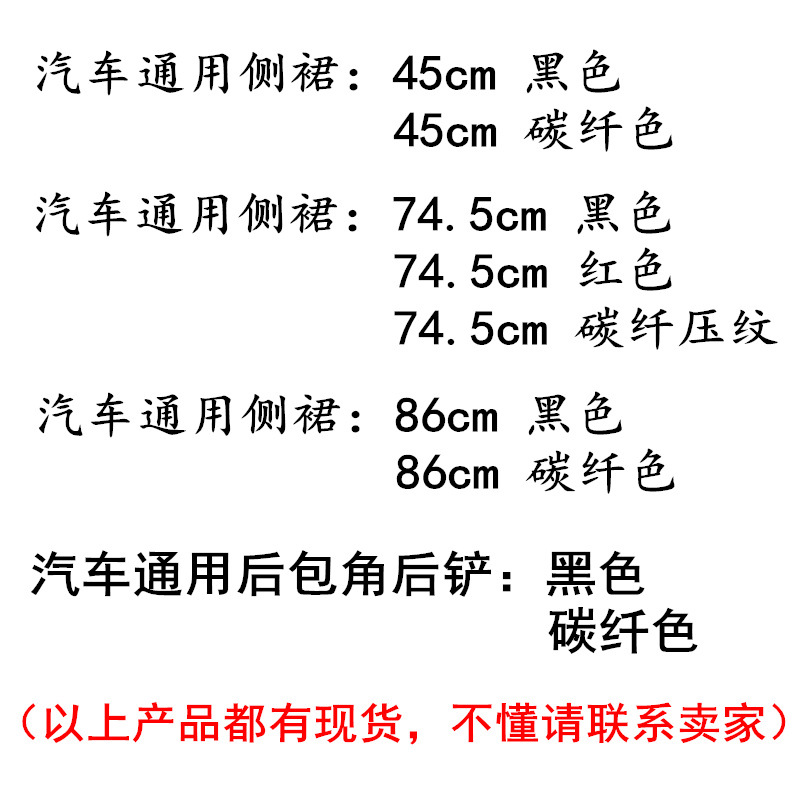 汽车通用侧裙：45cm 黑色
45cm 碳纤色

汽车通用侧裙：74.5cm 黑色
74.5cm 红色
74.5cm 碳纤压纹

汽车通用侧裙：86cm 黑色
86cm 碳纤色

汽车通用后包角后铲：黑色
碳纤色

（以上产品都有现货，不懂请联系卖家）